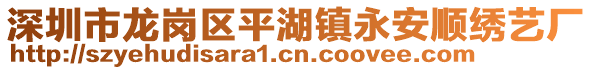 深圳市龙岗区平湖镇永安顺绣艺厂
http://szyehudisara1.cn.coovee.com